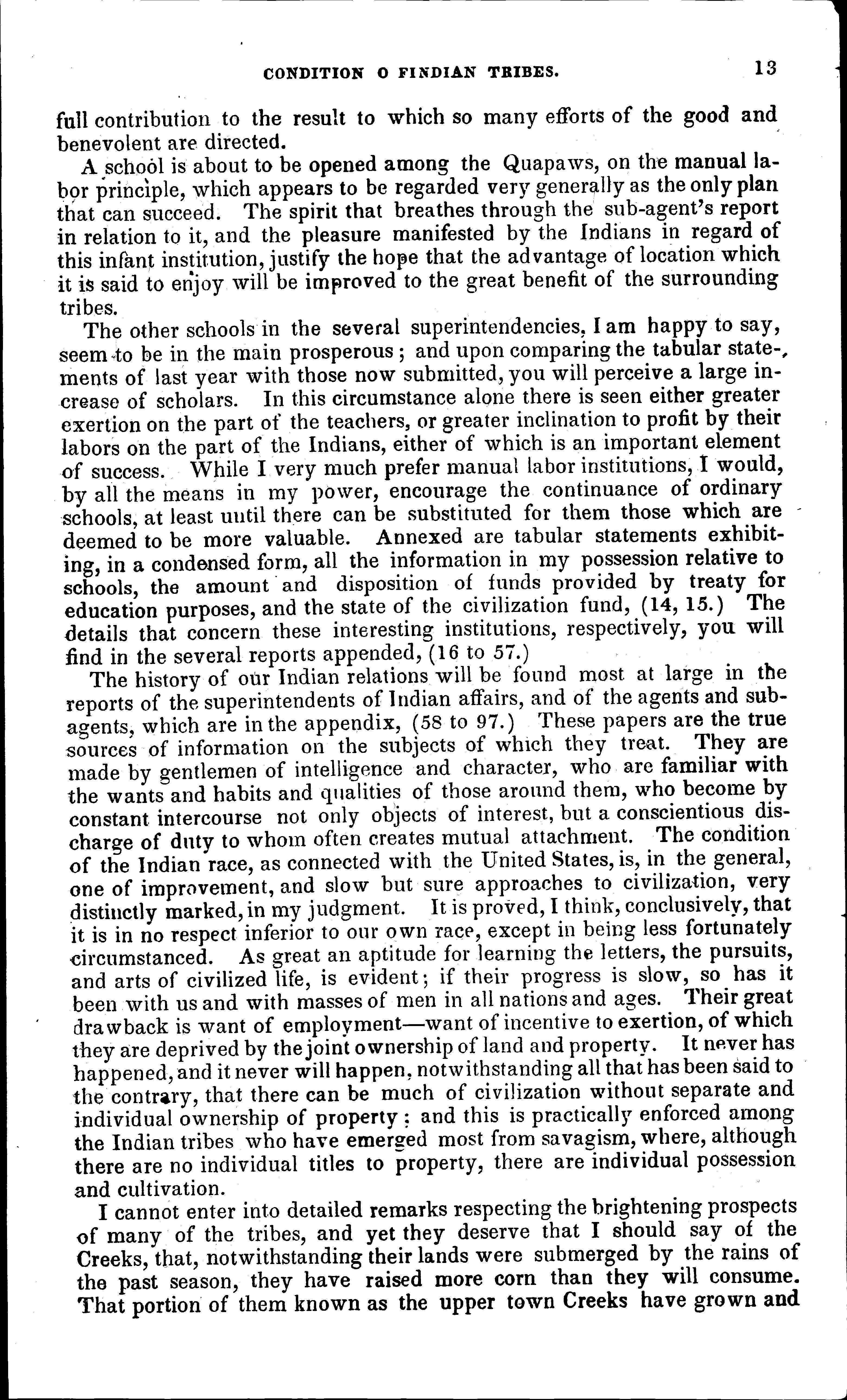 CONDITION O FINDIAN TRIBES. 13

full contribution to the result to which so many efforts of the good and benevolent are directed.

A school is about to be opened among the Quapaws, on the manual labor principle, which appears to be regarded very generally as the only plan that can succeed. The spirit that breathes through the sub-agent's report in relation to it, and the pleasure manifested by the Indians in regard of this infant institution, justify the hope that the advantage of location which it is said to enjoy will be improved to the great benefit of the surrounding tribes.

The other schools in the several superintendencies, I am happy to say, seem to be in the main prosperous; and upon comparing the tabular statements of last year with those now submitted, you will perceive a large increase of scholars. In this circumstance alone there is seen either greater exertion on the part of the teachers, or greater inclination to profit by their labors on the part of the Indians, either of which is an important element of success. While I very much prefer manual labor institutions, I would, by all the means in my power, encourage the continuance of ordinary schools, at least until there can be substituted for them those which are deemed to be more valuable. Annexed are tabular statements exhibiting, in a condensed form, all the information in my possession relative to schools, the amount and disposition of funds provided by treaty for education purposes, and the state of the civilization fund, (14, 15.) The details that concern these interesting institutions, respectively, you will find in the several reports appended, (16 to 57.)

The history of our Indian relations will be found most at large in the reports of the superintendents of Indian affairs, and of the agents and sub-agents, which are in the appendix, (58 to 97.) These papers are the true sources of information on the subjects of which they treat. They are made by gentlemen of intelligence and character, who are familiar with the wants and habits and qualities of those around them, who become by constant intercourse not only objects of interest, but a conscientious discharge of duty to whom often creates mutual attachment. The condition of the Indian race, as connected with the United States, is, in the general, one of improvement, and slow but sure approaches to civilization, very distinctly marked, in my judgment. It is proved, I think, conclusively, that it is in no respect inferior to our own race, except in being less fortunately circumstanced. As great an aptitude for learning the letters, the pursuits, and arts of civilized life, is evident; if their progress is slow, so has it been with us and with masses of men in all nations and ages. Their great drawback is want of employment—want of incentive to exertion, of which they are deprived by the joint ownership of land and property. It never has happened, and it never will happen, notwithstanding all that has been said to the contrary, that there can be much of civilization without separate and individual ownership of property: and this is practically enforced among the Indian tribes who have emerged most from savagism, where, although there are no individual titles to property, there are individual possession and cultivation.

I cannot enter into detailed remarks respecting the brightening prospects of many of the tribes, and yet they deserve that I should say of the Creeks, that, notwithstanding their lands were submerged by the rains of the past season, they have raised more corn than they will consume. That portion of them known as the upper town Creeks have grown and